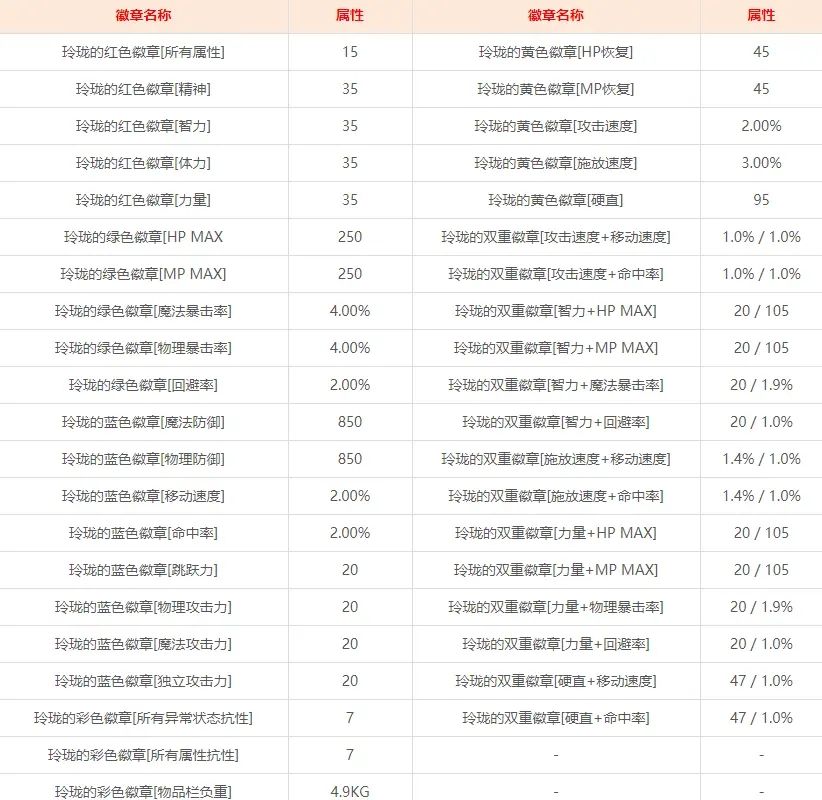 | 徽章名称 | 属性 | 徽章名称 | 属性 |
|---|---|---|---|
| 玲珑的红色徽章[所有属性] | 15 | 玲珑的黄色徽章[HP恢复] | 45 |
| 玲珑的红色徽章[精神] | 35 | 玲珑的黄色徽章[MP恢复] | 45 |
| 玲珑的红色徽章[智力] | 35 | 玲珑的黄色徽章[攻击速度] | 2.00% |
| 玲珑的红色徽章[体力] | 35 | 玲珑的黄色徽章[施放速度] | 3.00% |
| 玲珑的红色徽章[力量] | 35 | 玲珑的黄色徽章[硬直] | 95 |
| 玲珑的绿色徽章[HP MAX | 250 | 玲珑的双重徽章[攻击速度+移动速度] | 1.0% / 1.0% |
| 玲珑的绿色徽章[MP MAX] | 250 | 玲珑的双重徽章[攻击速度+命中率] | 1.0% / 1.0% |
| 玲珑的绿色徽章[魔法暴击率] | 4.00% | 玲珑的双重徽章[智力+HP MAX] | 20 / 105 |
| 玲珑的绿色徽章[物理暴击率] | 4.00% | 玲珑的双重徽章[智力+MP MAX] | 20 / 105 |
| 玲珑的绿色徽章[回避率] | 2.00% | 玲珑的双重徽章[智力+魔法暴击率] | 20 / 1.9% |
| 玲珑的蓝色徽章[魔法防御] | 850 | 玲珑的双重徽章[智力+回避率] | 20 / 1.0% |
| 玲珑的蓝色徽章[物理防御] | 850 | 玲珑的双重徽章[施放速度+移动速度] | 1.4% / 1.0% |
| 玲珑的蓝色徽章[移动速度] | 2.00% | 玲珑的双重徽章[施放速度+命中率] | 1.4% / 1.0% |
| 玲珑的蓝色徽章[命中率] | 2.00% | 玲珑的双重徽章[力量+HP MAX] | 20 / 105 |
| 玲珑的蓝色徽章[跳跃力] | 20 | 玲珑的双重徽章[力量+MP MAX] | 20 / 105 |
| 玲珑的蓝色徽章[物理攻击力] | 20 | 玲珑的双重徽章[力量+物理暴击率] | 20 / 1.9% |
| 玲珑的蓝色徽章[魔法攻击力] | 20 | 玲珑的双重徽章[力量+回避率] | 20 / 1.0% |
| 玲珑的蓝色徽章[独立攻击力] | 20 | 玲珑的双重徽章[硬直+移动速度] | 47 / 1.0% |
| 玲珑的彩色徽章[所有异常状态抗性] | 7 | 玲珑的双重徽章[硬直+命中率] | 47 / 1.0% |
| 玲珑的彩色徽章[所有属性抗性] | 7 | - | - |
| 玲珑的彩色徽章[物品栏负重] | 4.9KG | - | - |